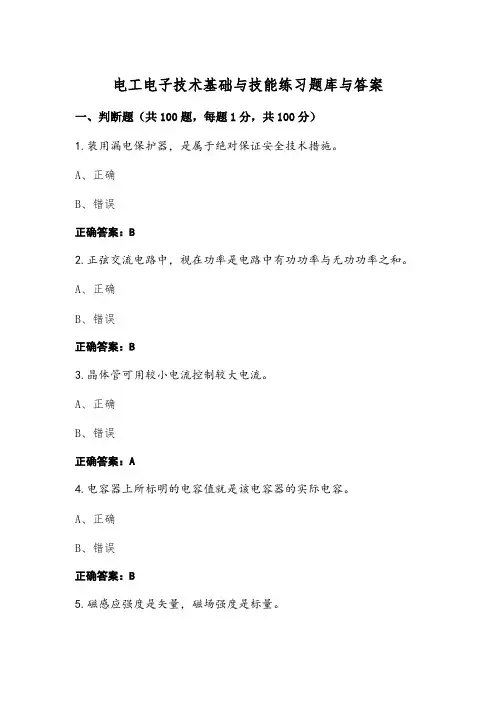 电工电子技术基础与技能练习题库与答案

一、判断题（共100题，每题1分，共100分）

1.装用漏电保护器，是属于绝对保证安全技术措施。

A、正确

B、错误

正确答案：B

2.正弦交流电路中，视在功率是电路中有功功率与无功功率之和。

A、正确

B、错误

正确答案：B

3.晶体管可用较小电流控制较大电流。

A、正确

B、错误

正确答案：A

4.电容器上所标明的电容值就是该电容器的实际电容。

A、正确

B、错误

正确答案：B

5.磁感应强度是矢量，磁场强度是标量。